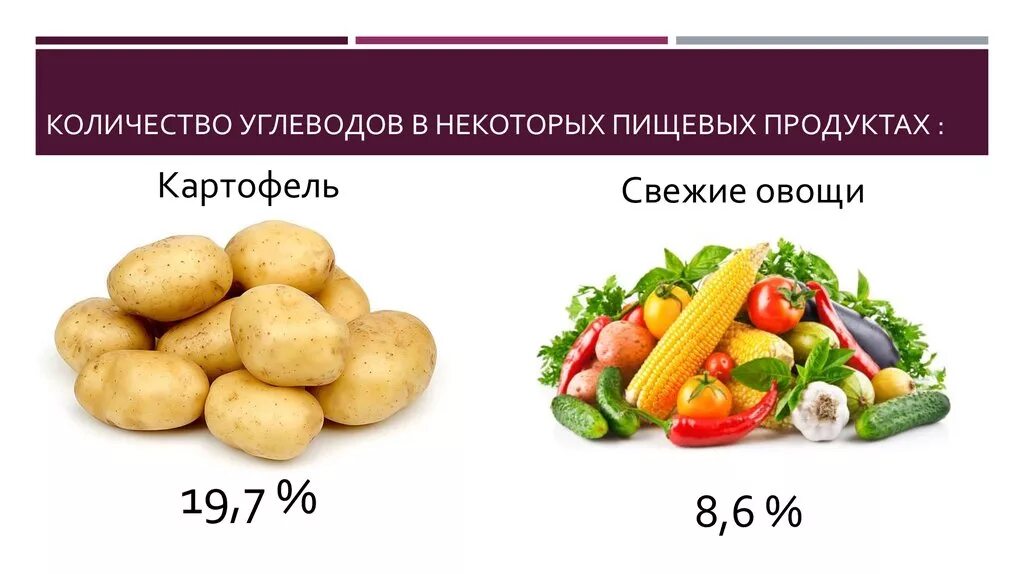 КОЛИЧЕСТВО УГЛЕВОДОВ В НЕКОТОРЫХ ПИЩЕВЫХ ПРОДУКТАХ :

Картофель

19,7 %

Свежие овощи

8,6 %